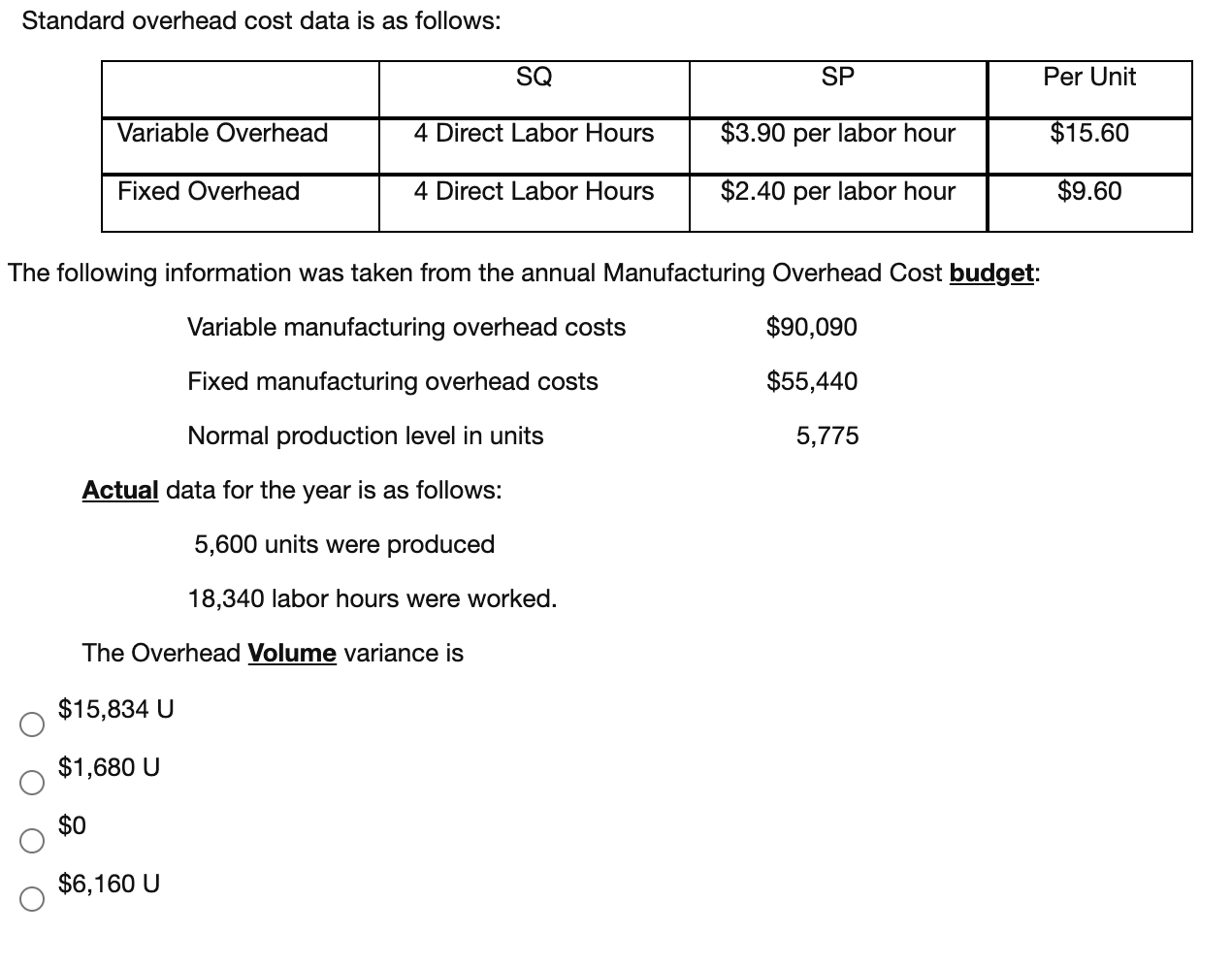 Standard overhead cost data is as follows:

| | SQ | SP | Per Unit |
|---|---|---|---|
| Variable Overhead | 4 Direct Labor Hours | \$3.90 per labor hour | \$15.60 |
| Fixed Overhead | 4 Direct Labor Hours | \$2.40 per labor hour | \$9.60 |

The following information was taken from the annual Manufacturing Overhead Cost budget:

Variable manufacturing overhead costs \$90,090

Fixed manufacturing overhead costs \$55,440

Normal production level in units 5,775

Actual data for the year is as follows:

5,600 units were produced

18,340 labor hours were worked.

The Overhead Volume variance is

\$15,834 U

\$1,680 U

\$0

\$6,160 U